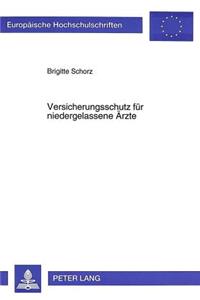 Europäische Hochschulschriften

Brigitte Schorz

Versicherungsschutz für niedergelassene Ärzte

PETER LANG